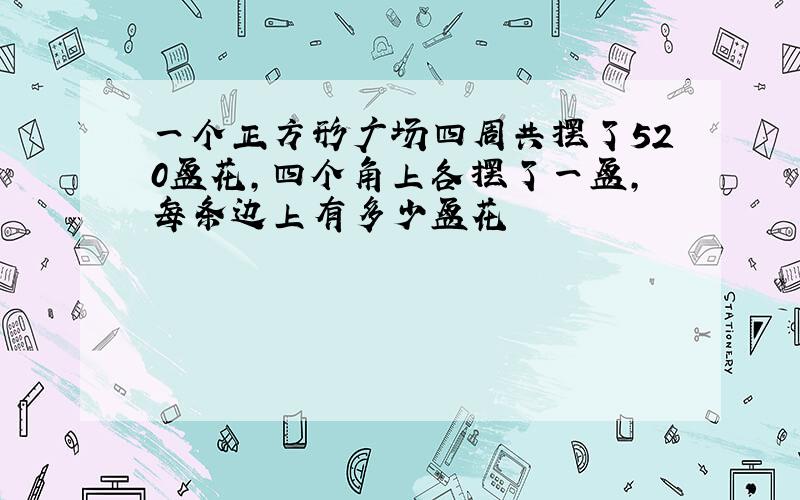 一个正方形广场四周共摆了520盆花，四个角上各摆了一盆，每条边上有多少盆花

STATIONERY